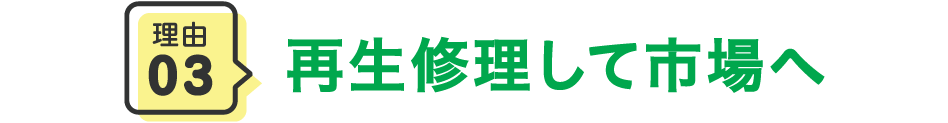 理由
03
再生修理して市場へ